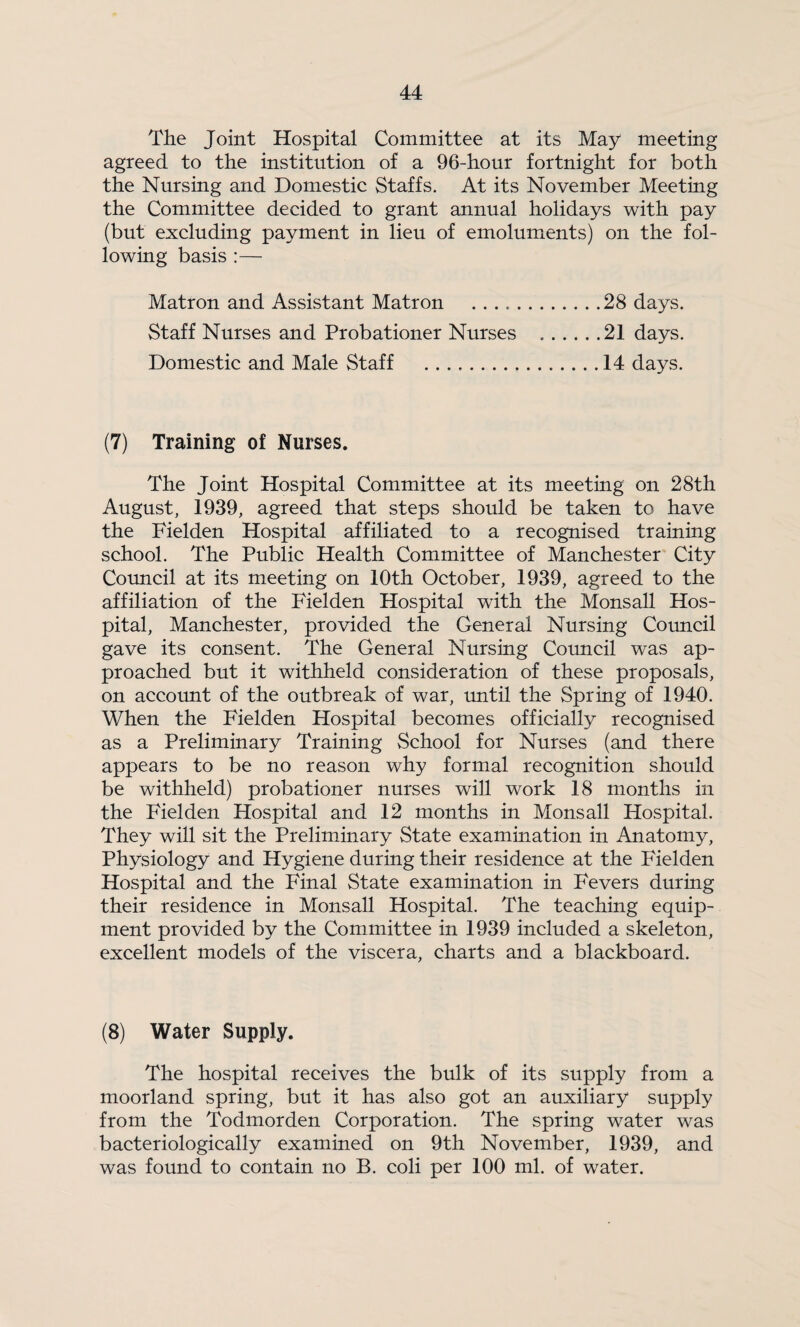 44

The Joint Hospital Committee at its May meeting agreed to the institution of a 96-hour fortnight for both the Nursing and Domestic Staffs. At its November Meeting the Committee decided to grant annual holidays with pay (but excluding payment in lieu of emoluments) on the following basis :—

Matron and Assistant Matron ............28 days.
Staff Nurses and Probationer Nurses ......21 days.
Domestic and Male Staff ................14 days.

(7) Training of Nurses.

The Joint Hospital Committee at its meeting on 28th August, 1939, agreed that steps should be taken to have the Fielden Hospital affiliated to a recognised training school. The Public Health Committee of Manchester City Council at its meeting on 10th October, 1939, agreed to the affiliation of the Fielden Hospital with the Monsall Hospital, Manchester, provided the General Nursing Council gave its consent. The General Nursing Council was approached but it withheld consideration of these proposals, on account of the outbreak of war, until the Spring of 1940. When the Fielden Hospital becomes officially recognised as a Preliminary Training School for Nurses (and there appears to be no reason why formal recognition should be withheld) probationer nurses will work 18 months in the Fielden Hospital and 12 months in Monsall Hospital. They will sit the Preliminary State examination in Anatomy, Physiology and Hygiene during their residence at the Fielden Hospital and the Final State examination in Fevers during their residence in Monsall Hospital. The teaching equipment provided by the Committee in 1939 included a skeleton, excellent models of the viscera, charts and a blackboard.

(8) Water Supply.

The hospital receives the bulk of its supply from a moorland spring, but it has also got an auxiliary supply from the Todmorden Corporation. The spring water was bacteriologically examined on 9th November, 1939, and was found to contain no B. coli per 100 ml. of water.